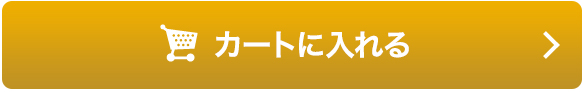 カートに入れる